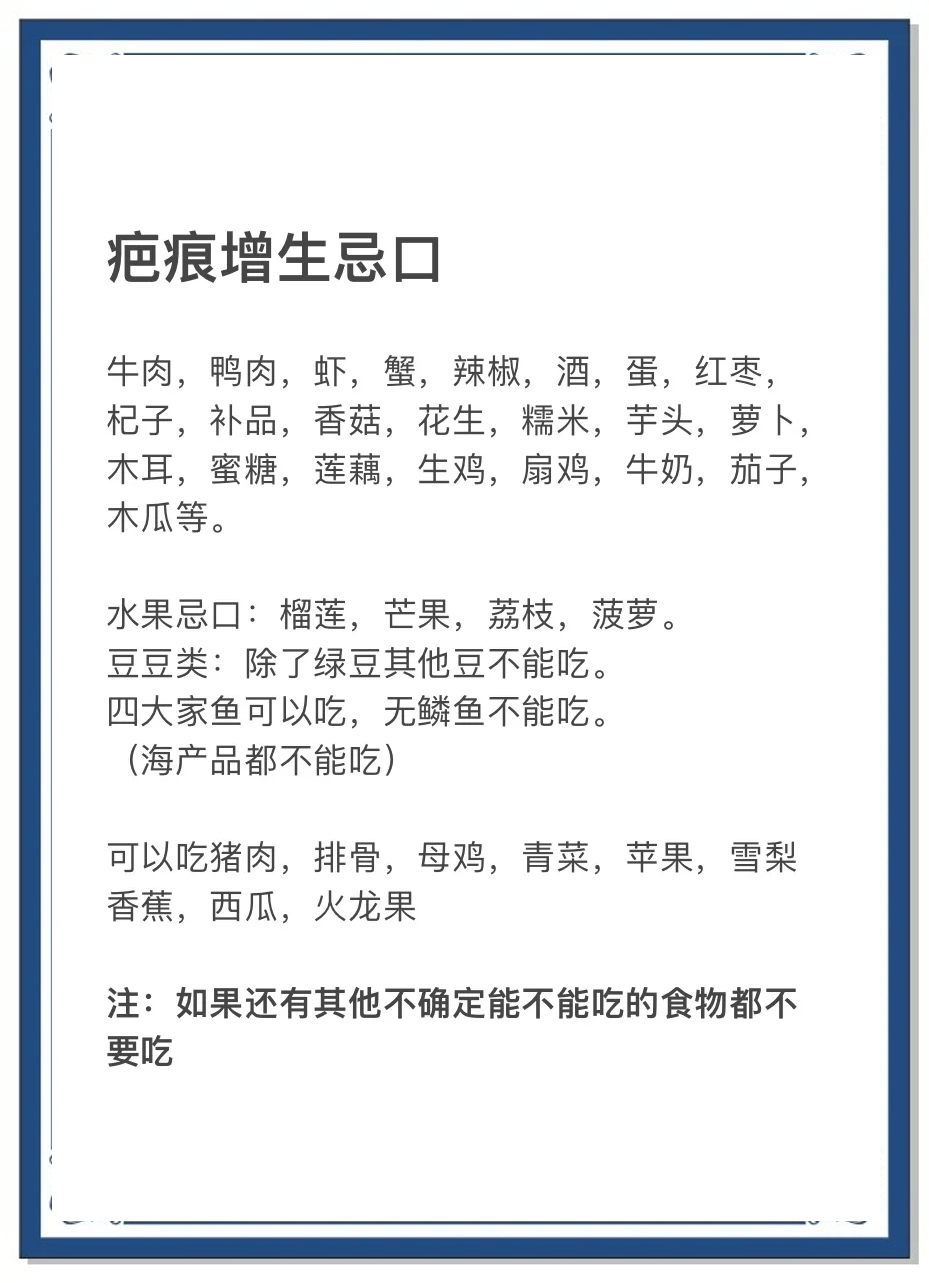 疤痕增生忌口

牛肉，鸭肉，虾，蟹，辣椒，酒，蛋，红枣，杞子，补品，香菇，花生，糯米，芋头，萝卜，木耳，蜜糖，莲藕，生鸡，扇鸡，牛奶，茄子，木瓜等。

水果忌口：榴莲，芒果，荔枝，菠萝。
豆豆类：除了绿豆其他豆不能吃。
四大家鱼可以吃，无鳞鱼不能吃。
（海产品都不能吃）

可以吃猪肉，排骨，母鸡，青菜，苹果，雪梨香蕉，西瓜，火龙果

注：如果还有其他不确定能不能吃的食物都不要吃